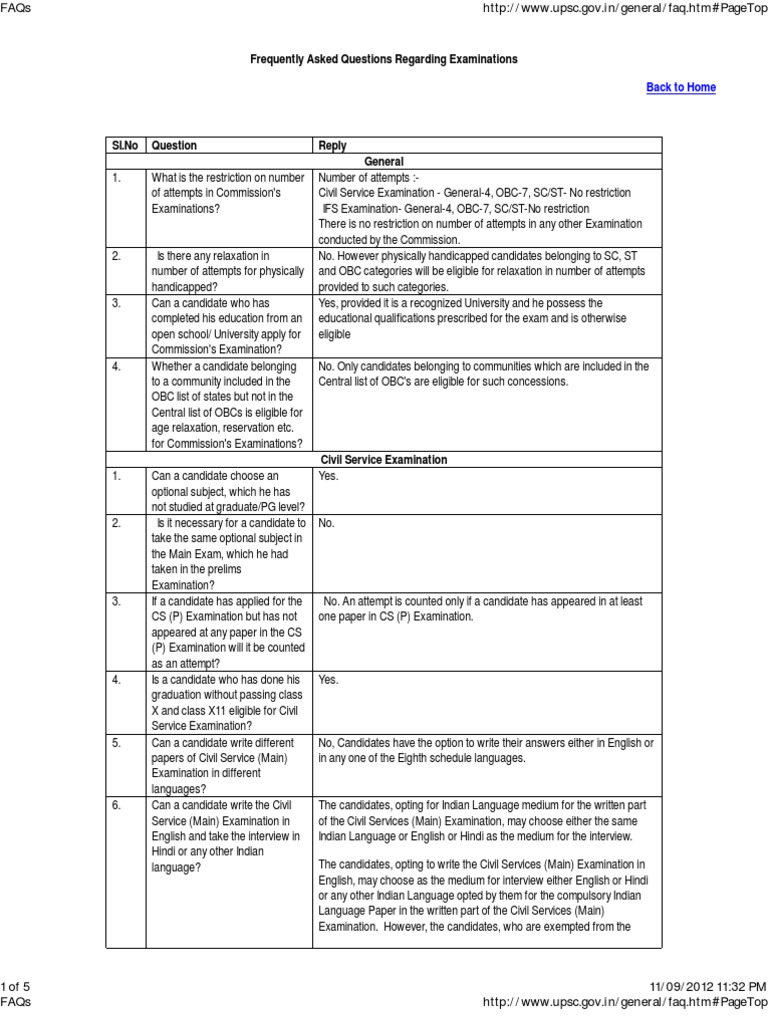 FAQs http://www.upsc.gov.in/general/faq.htm#PageTop

Frequently Asked Questions Regarding Examinations

Back to Home

| Sl.No | Question | Reply |
|---|---|---|
| | | General |
| 1. | What is the restriction on number of attempts in Commission's Examinations? | Number of attempts :- Civil Service Examination - General-4, OBC-7, SC/ST- No restriction IFS Examination- General-4, OBC-7, SC/ST-No restriction There is no restriction on number of attempts in any other Examination conducted by the Commission. |
| 2. | Is there any relaxation in number of attempts for physically handicapped? | No. However physically handicapped candidates belonging to SC, ST and OBC categories will be eligible for relaxation in number of attempts provided to such categories. |
| 3. | Can a candidate who has completed his education from an open school/ University apply for Commission's Examination? | Yes, provided it is a recognized University and he possess the educational qualifications prescribed for the exam and is otherwise eligible |
| 4. | Whether a candidate belonging to a community included in the OBC list of states but not in the Central list of OBCs is eligible for age relaxation, reservation etc. for Commission's Examinations? | No. Only candidates belonging to communities which are included in the Central list of OBC's are eligible for such concessions. |
| | | Civil Service Examination |
| 1. | Can a candidate choose an optional subject, which he has not studied at graduate/PG level? | Yes. |
| 2. | Is it necessary for a candidate to take the same optional subject in the Main Exam, which he had taken in the prelims Examination? | No. |
| 3. | If a candidate has applied for the CS (P) Examination but has not appeared at any paper in the CS (P) Examination will it be counted as an attempt? | No. An attempt is counted only if a candidate has appeared in at least one paper in CS (P) Examination. |
| 4. | Is a candidate who has done his graduation without passing class X and class X11 eligible for Civil Service Examination? | Yes. |
| 5. | Can a candidate write different papers of Civil Service (Main) Examination in different languages? | No, Candidates have the option to write their answers either in English or in any one of the Eighth schedule languages. |
| 6. | Can a candidate write the Civil Service (Main) Examination in English and take the interview in Hindi or any other Indian language? | The candidates, opting for Indian Language medium for the written part of the Civil Services (Main) Examination, may choose either the same Indian Language or English or Hindi as the medium for the interview. The candidates, opting to write the Civil Services (Main) Examination in English, may choose as the medium for interview either English or Hindi or any other Indian Language opted by them for the compulsory Indian Language Paper in the written part of the Civil Services (Main) Examination. However, the candidates, who are exempted from the |

1 of 5 11/09/2012 11:32 PM
FAQs http://www.upsc.gov.in/general/faq.htm#PageTop